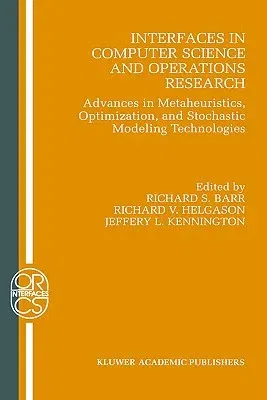 INTERFACES IN COMPUTER SCIENCE AND OPERATIONS RESEARCH

Advances in Metaheuristics, Optimization, and Stochastic Modeling Technologies

Edited by
RICHARD S. BARR
RICHARD V. HELGASON
JEFFERY L. KENNINGTON

OR
INTERFACES
CS

KLUWER ACADEMIC PUBLISHERS